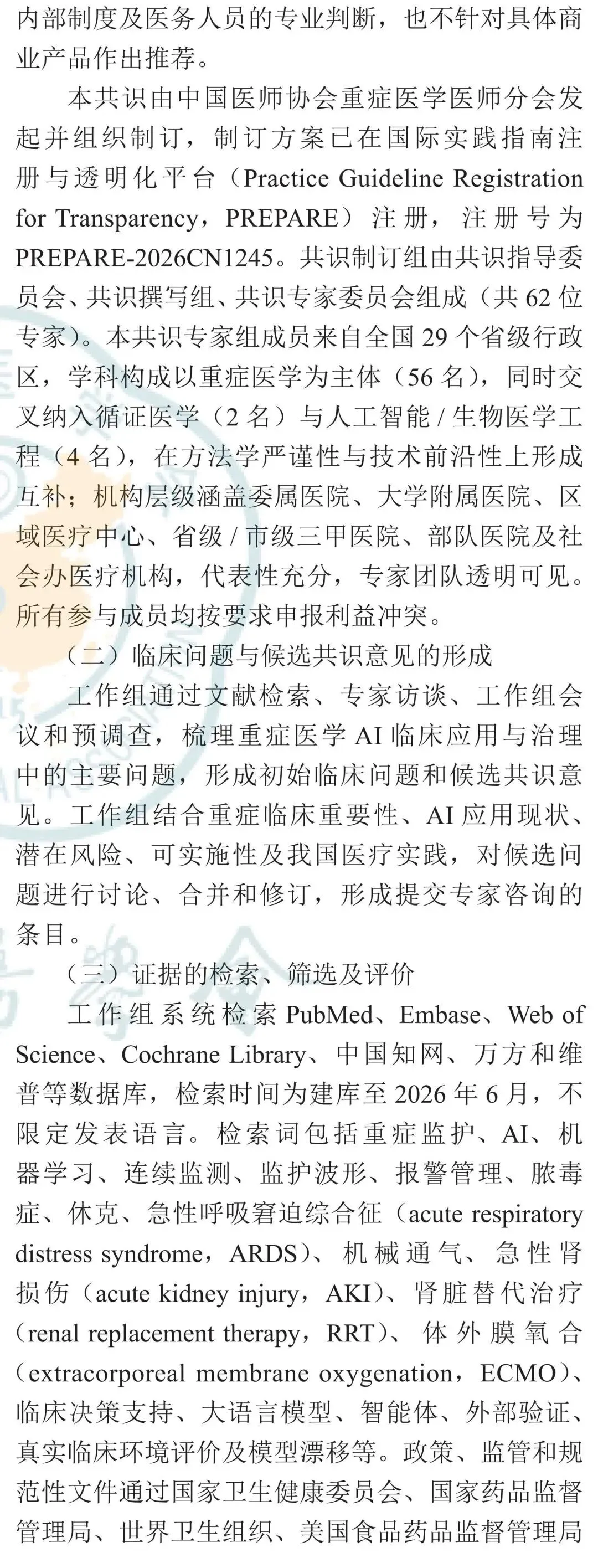 内部制度及医务人员的专业判断，也不针对具体商业产品作出推荐。

本共识由中国医师协会重症医学医师分会发起并组织制订，制订方案已在国际实践指南注册与透明化平台（Practice Guideline Registration for Transparency，PREPARE）注册，注册号为PREPARE-2026CN1245。共识制订组由共识指导委员会、共识撰写组、共识专家委员会组成（共62位专家）。本共识专家组成员来自全国29个省级行政区，学科构成以重症医学为主体（56名），同时交叉纳入循证医学（2名）与人工智能/生物医学工程（4名），在方法学严谨性与技术前沿性上形成互补；机构层级涵盖委属医院、大学附属医院、区域医疗中心、省级/市级三甲医院、部队医院及社会办医疗机构，代表性充分，专家团队透明可见。所有参与成员均按要求申报利益冲突。

（二）临床问题与候选共识意见的形成

工作组通过文献检索、专家访谈、工作组会议和预调查，梳理重症医学AI临床应用与治理中的主要问题，形成初始临床问题和候选共识意见。工作组结合重症临床重要性、AI应用现状、潜在风险、可实施性及我国医疗实践，对候选问题进行讨论、合并和修订，形成提交专家咨询的条目。

（三）证据的检索、筛选及评价

工作组系统检索PubMed、Embase、Web of Science、Cochrane Library、中国知网、万方和维普等数据库，检索时间为建库至2026年6月，不限定发表语言。检索词包括重症监护、AI、机器学习、连续监测、监护波形、报警管理、脓毒症、休克、急性呼吸窘迫综合征（acute respiratory distress syndrome，ARDS）、机械通气、急性肾损伤（acute kidney injury，AKI）、肾脏替代治疗（renal replacement therapy，RRT）、体外膜氧合（extracorporeal membrane oxygenation，ECMO）、临床决策支持、大语言模型、智能体、外部验证、真实临床环境评价及模型漂移等。政策、监管和规范性文件通过国家卫生健康委员会、国家药品监督管理局、世界卫生组织、美国食品药品监督管理局